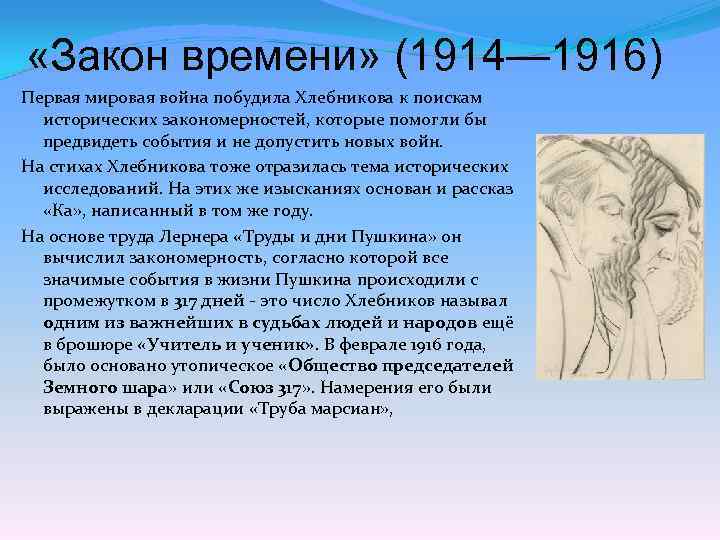 «Закон времени» (1914—1916)

Первая мировая война побудила Хлебникова к поискам исторических закономерностей, которые помогли бы предвидеть события и не допустить новых войн.

На стихах Хлебникова тоже отразилась тема исторических исследований. На этих же изысканиях основан и рассказ «Ка», написанный в том же году.

На основе труда Лернера «Труды и дни Пушкина» он вычислил закономерность, согласно которой все значимые события в жизни Пушкина происходили с промежутком в 317 дней - это число Хлебников называл одним из важнейших в судьбах людей и народов ещё в брошюре «Учитель и ученик». В феврале 1916 года, было основано утопическое «Общество председателей Земного шара» или «Союз 317». Намерения его были выражены в декларации «Труба марсиан»,